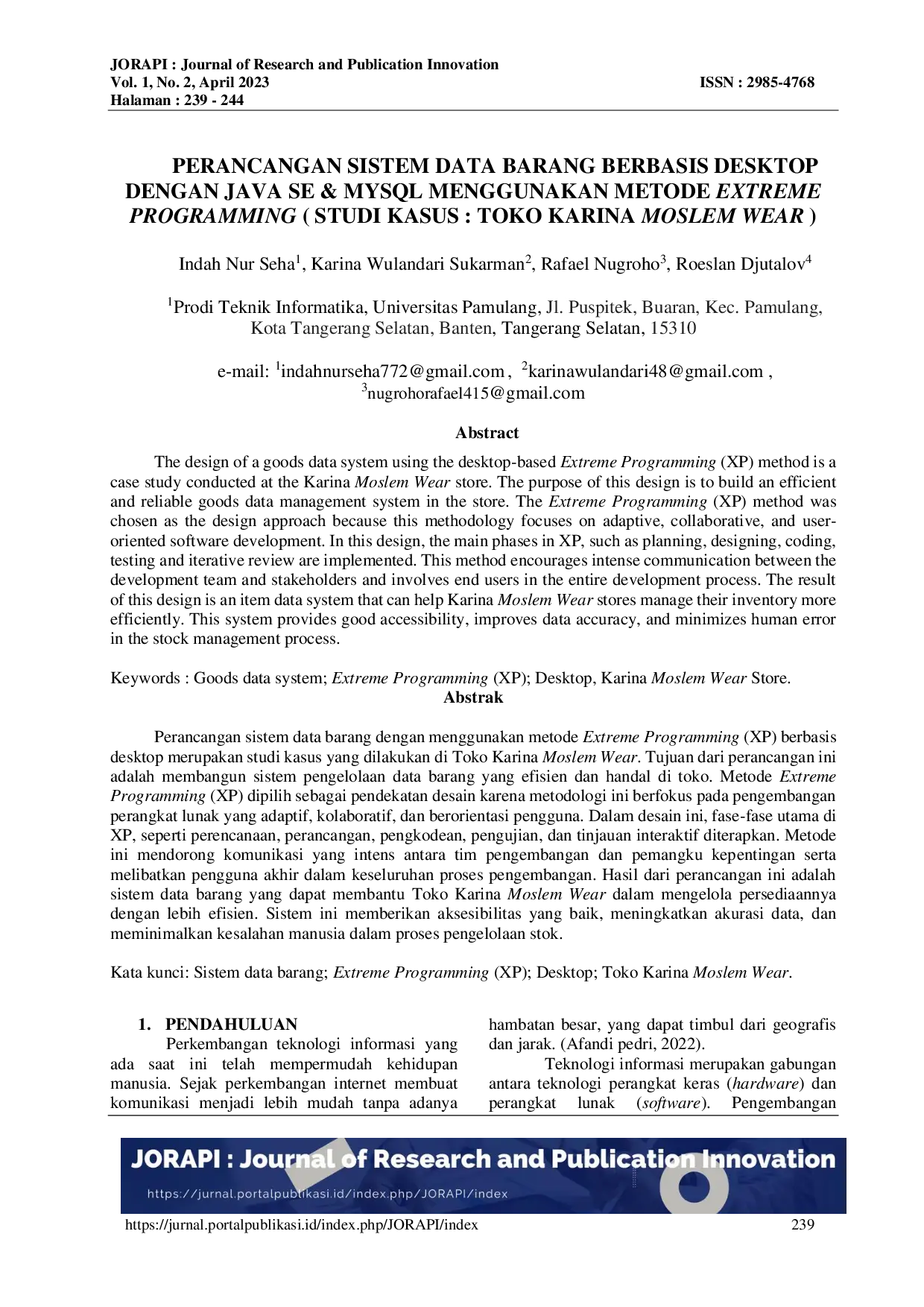 JORAPI : Journal of Research and Publication Innovation
Vol. 1, No. 2, April 2023
Halaman : 239 - 244
ISSN : 2985-4768

PERANCANGAN SISTEM DATA BARANG BERBASIS DESKTOP DENGAN JAVA SE & MYSQL MENGGUNAKAN METODE EXTREME PROGRAMMING ( STUDI KASUS : TOKO KARINA MOSLEM WEAR )

Indah Nur Seha$^1$, Karina Wulandari Sukarman$^2$, Rafael Nugroho$^3$, Roeslan Djutalov$^4$

$^1$Prodi Teknik Informatika, Universitas Pamulang, Jl. Puspitek, Buaran, Kec. Pamulang, Kota Tangerang Selatan, Banten, Tangerang Selatan, 15310

e-mail: $^1$indahnurseha772@gmail.com , $^2$karinawulandari48@gmail.com , $^3$nugrohorafael415@gmail.com

Abstract

The design of a goods data system using the desktop-based Extreme Programming (XP) method is a case study conducted at the Karina Moslem Wear store. The purpose of this design is to build an efficient and reliable goods data management system in the store. The Extreme Programming (XP) method was chosen as the design approach because this methodology focuses on adaptive, collaborative, and user-oriented software development. In this design, the main phases in XP, such as planning, designing, coding, testing and iterative review are implemented. This method encourages intense communication between the development team and stakeholders and involves end users in the entire development process. The result of this design is an item data system that can help Karina Moslem Wear stores manage their inventory more efficiently. This system provides good accessibility, improves data accuracy, and minimizes human error in the stock management process.

Keywords : Goods data system; Extreme Programming (XP); Desktop, Karina Moslem Wear Store.

Abstrak

Perancangan sistem data barang dengan menggunakan metode Extreme Programming (XP) berbasis desktop merupakan studi kasus yang dilakukan di Toko Karina Moslem Wear. Tujuan dari perancangan ini adalah membangun sistem pengelolaan data barang yang efisien dan handal di toko. Metode Extreme Programming (XP) dipilih sebagai pendekatan desain karena metodologi ini berfokus pada pengembangan perangkat lunak yang adaptif, kolaboratif, dan berorientasi pengguna. Dalam desain ini, fase-fase utama di XP, seperti perencanaan, perancangan, pengkodean, pengujian, dan tinjauan interaktif diterapkan. Metode ini mendorong komunikasi yang intens antara tim pengembangan dan pemangku kepentingan serta melibatkan pengguna akhir dalam keseluruhan proses pengembangan. Hasil dari perancangan ini adalah sistem data barang yang dapat membantu Toko Karina Moslem Wear dalam mengelola persediaannya dengan lebih efisien. Sistem ini memberikan aksesibilitas yang baik, meningkatkan akurasi data, dan meminimalkan kesalahan manusia dalam proses pengelolaan stok.

Kata kunci: Sistem data barang; Extreme Programming (XP); Desktop; Toko Karina Moslem Wear.

1. PENDAHULUAN
Perkembangan teknologi informasi yang ada saat ini telah mempermudah kehidupan manusia. Sejak perkembangan internet membuat komunikasi menjadi lebih mudah tanpa adanya hambatan besar, yang dapat timbul dari geografis dan jarak. (Afandi pedri, 2022).

Teknologi informasi merupakan gabungan antara teknologi perangkat keras (hardware) dan perangkat lunak (software). Pengembangan

JORAPI : Journal of Research and Publication Innovation
https://jurnal.portalpublikasi.id/index.php/JORAPI/index

https://jurnal.portalpublikasi.id/index.php/JORAPI/index 239